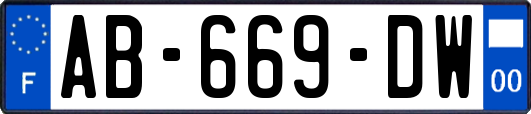 F
AB-669-DW
00